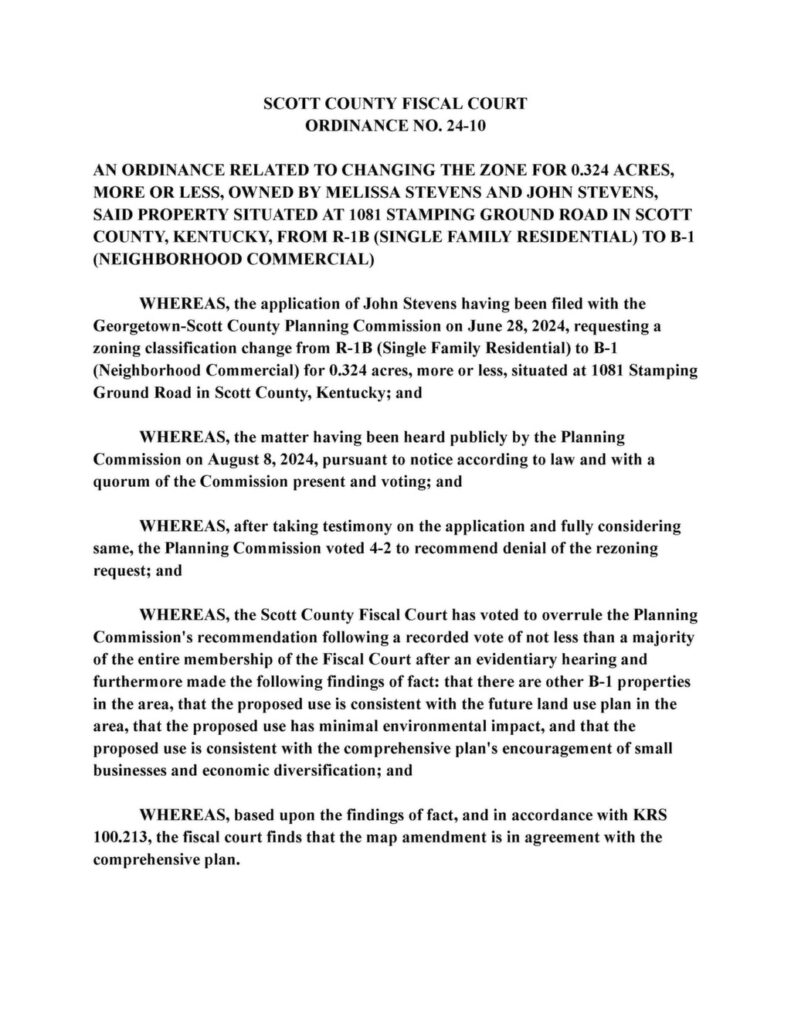 SCOTT COUNTY FISCAL COURT
ORDINANCE NO. 24-10

AN ORDINANCE RELATED TO CHANGING THE ZONE FOR 0.324 ACRES, MORE OR LESS, OWNED BY MELISSA STEVENS AND JOHN STEVENS, SAID PROPERTY SITUATED AT 1081 STAMPING GROUND ROAD IN SCOTT COUNTY, KENTUCKY, FROM R-1B (SINGLE FAMILY RESIDENTIAL) TO B-1 (NEIGHBORHOOD COMMERCIAL)

WHEREAS, the application of John Stevens having been filed with the Georgetown-Scott County Planning Commission on June 28, 2024, requesting a zoning classification change from R-1B (Single Family Residential) to B-1 (Neighborhood Commercial) for 0.324 acres, more or less, situated at 1081 Stamping Ground Road in Scott County, Kentucky; and

WHEREAS, the matter having been heard publicly by the Planning Commission on August 8, 2024, pursuant to notice according to law and with a quorum of the Commission present and voting; and

WHEREAS, after taking testimony on the application and fully considering same, the Planning Commission voted 4-2 to recommend denial of the rezoning request; and

WHEREAS, the Scott County Fiscal Court has voted to overrule the Planning Commission's recommendation following a recorded vote of not less than a majority of the entire membership of the Fiscal Court after an evidentiary hearing and furthermore made the following findings of fact: that there are other B-1 properties in the area, that the proposed use is consistent with the future land use plan in the area, that the proposed use has minimal environmental impact, and that the proposed use is consistent with the comprehensive plan's encouragement of small businesses and economic diversification; and

WHEREAS, based upon the findings of fact, and in accordance with KRS 100.213, the fiscal court finds that the map amendment is in agreement with the comprehensive plan.